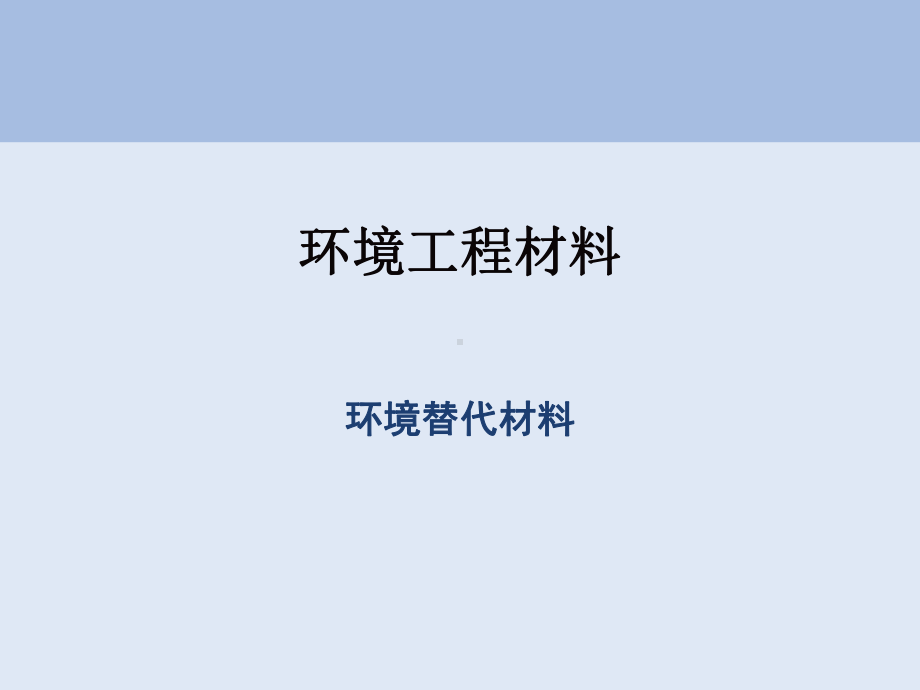 环境工程材料

环境替代材料